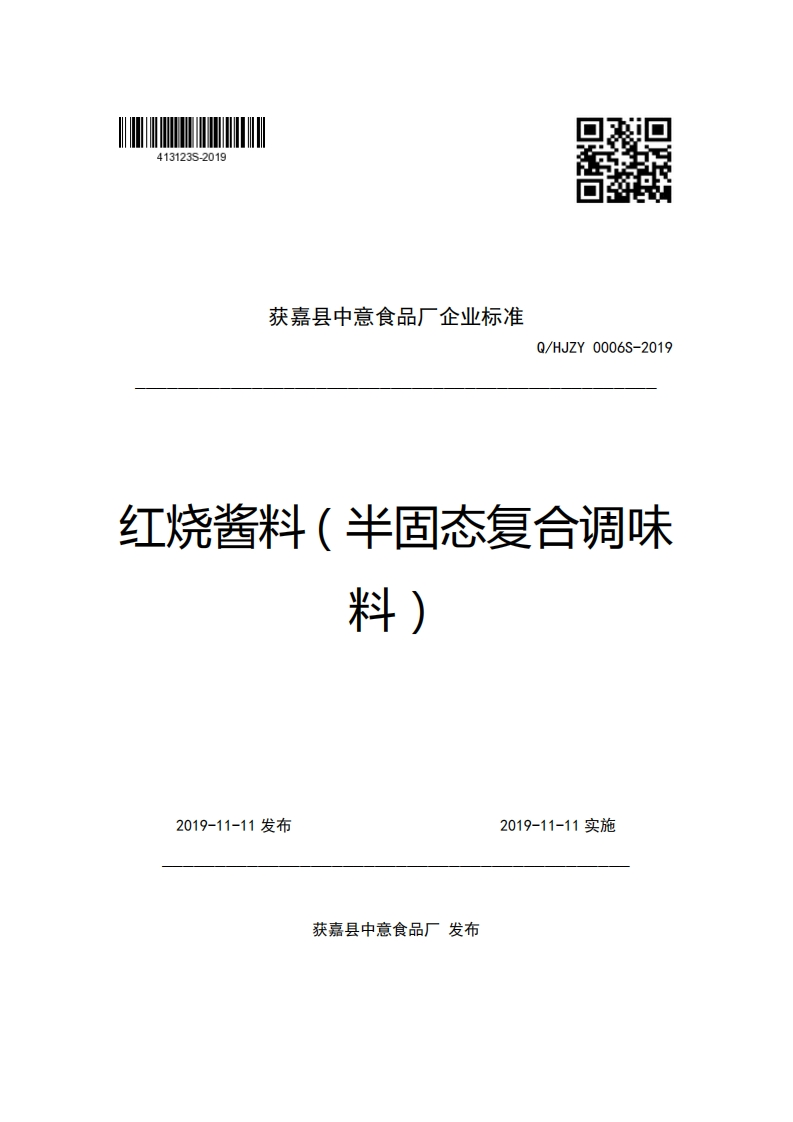 413123S-2019

获嘉县中意食品厂企业标准

Q/HJZY 0006S-2019

红烧酱料（半固态复合调味料）

2019-11-11 发布

2019-11-11 实施

获嘉县中意食品厂 发布